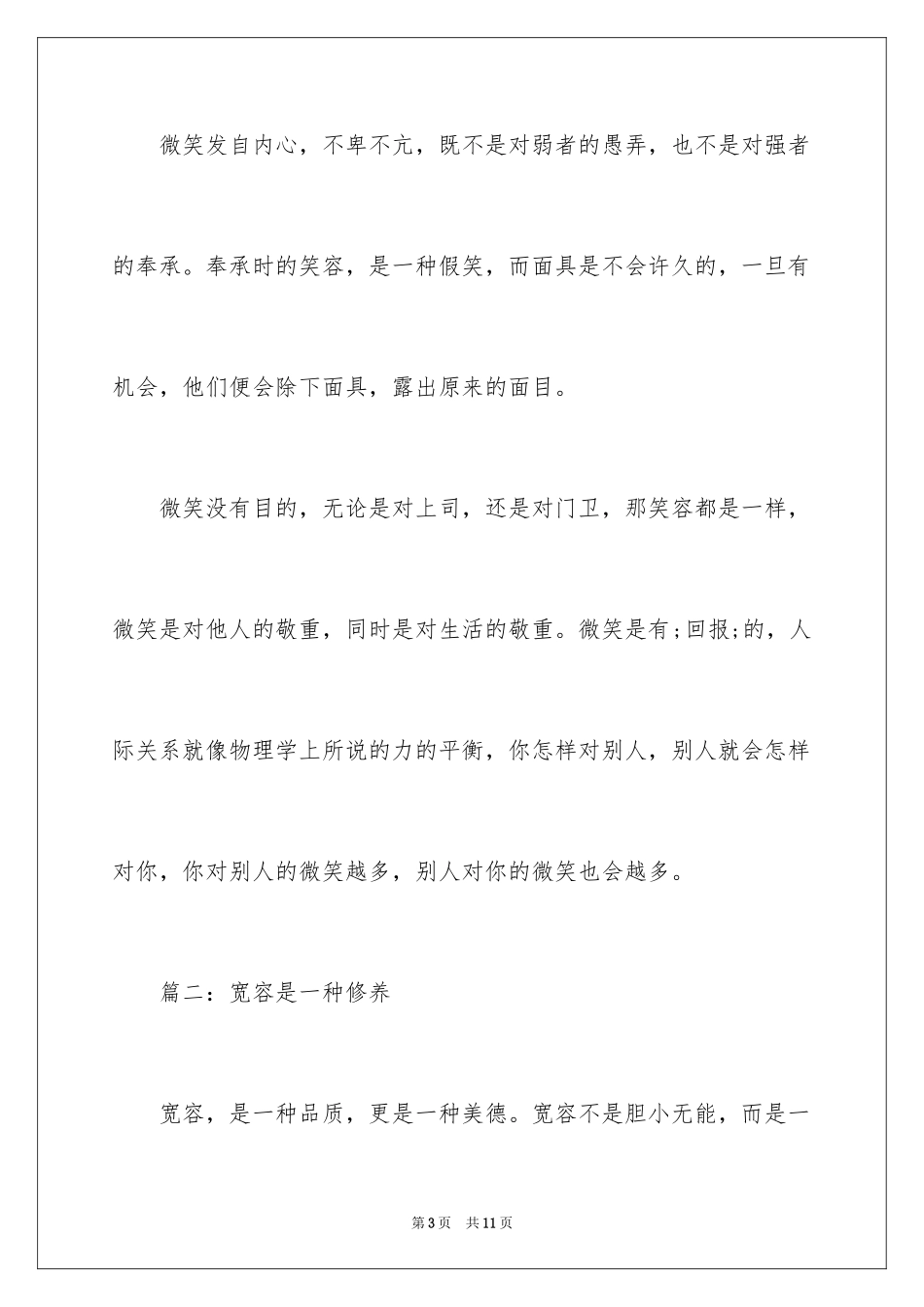 微笑发自内心，不卑不亢，既不是对弱者的愚弄，也不是对强者的奉承。奉承时的笑容，是一种假笑，而面具是不会许久的，一旦有机会，他们便会除下面具，露出原来的面目。

微笑没有目的，无论是对上司，还是对门卫，那笑容都是一样，微笑是对他人的敬重，同时是对生活的敬重。微笑是有;回报;的，人际关系就像物理学上所说的力的平衡，你怎样对别人，别人就会怎样对你，你对别人的微笑越多，别人对你的微笑也会越多。

篇二：宽容是一种修养

宽容，是一种品质，更是一种美德。宽容不是胆小无能，而是一

第3页　共11页